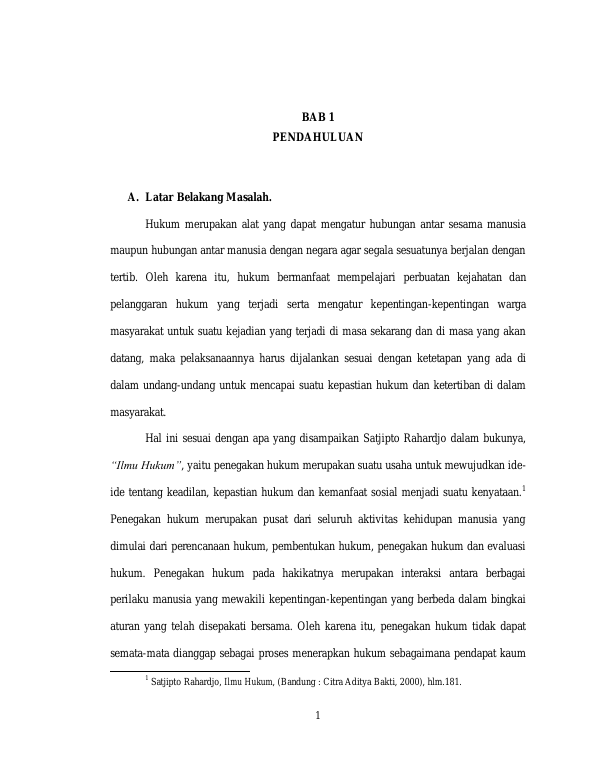 BAB 1
PENDAHULUAN

A. Latar Belakang Masalah.

Hukum merupakan alat yang dapat mengatur hubungan antar sesama manusia maupun hubungan antar manusia dengan negara agar segala sesuatunya berjalan dengan tertib. Oleh karena itu, hukum bermanfaat mempelajari perbuatan kejahatan dan pelanggaran hukum yang terjadi serta mengatur kepentingan-kepentingan warga masyarakat untuk suatu kejadian yang terjadi di masa sekarang dan di masa yang akan datang, maka pelaksanaannya harus dijalankan sesuai dengan ketetapan yang ada di dalam undang-undang untuk mencapai suatu kepastian hukum dan ketertiban di dalam masyarakat.

Hal ini sesuai dengan apa yang disampaikan Satjipto Rahardjo dalam bukunya, "Ilmu Hukum", yaitu penegakan hukum merupakan suatu usaha untuk mewujudkan ide-ide tentang keadilan, kepastian hukum dan kemanfaat sosial menjadi suatu kenyataan.$^1$ Penegakan hukum merupakan pusat dari seluruh aktivitas kehidupan manusia yang dimulai dari perencanaan hukum, pembentukan hukum, penegakan hukum dan evaluasi hukum. Penegakan hukum pada hakikatnya merupakan interaksi antara berbagai perilaku manusia yang mewakili kepentingan-kepentingan yang berbeda dalam bingkai aturan yang telah disepakati bersama. Oleh karena itu, penegakan hukum tidak dapat semata-mata dianggap sebagai proses menerapkan hukum sebagaimana pendapat kaum

$^1$ Satjipto Rahardjo, Ilmu Hukum, (Bandung : Citra Aditya Bakti, 2000), hlm.181.

1